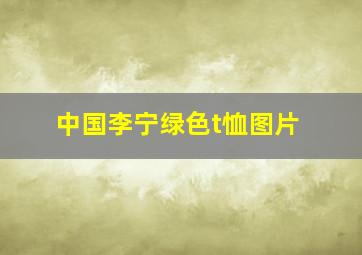 中国李宁绿色t恤图片